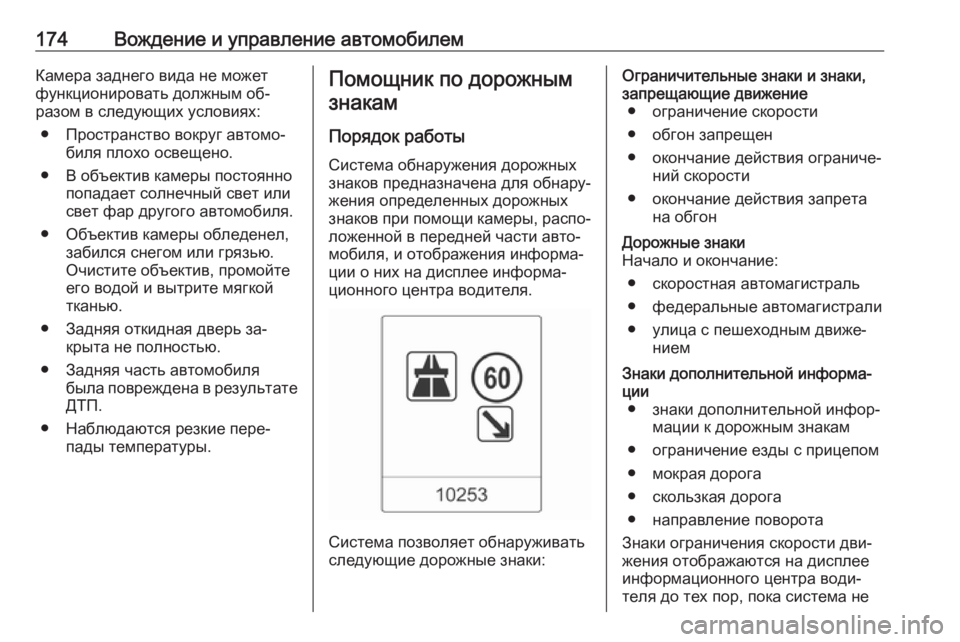 174 Вождение и управление автомобилем

Камера заднего вида не может функционировать должным образом в следующих условиях:

● Пространство вокруг автомобиля плохо освещено.

● В объектив камеры постоянно попадает солнечный свет или свет фар другого автомобиля.

● Объектив камеры обледенел, забился снегом или грязью. Очистите объектив, промойте его водой и вытрите мягкой тканью.

● Задняя откидная дверь закрыта не полностью.

● Задняя часть автомобиля была повреждена в результате ДТП.

● Наблюдаются резкие перепады температуры.

Помощник по дорожным знакам

Порядок работы

Система обнаружения дорожных знаков предназначена для обнаружения определенных дорожных знаков при помощи камеры, расположенной в передней части автомобиля, и отображения информации о них на дисплее информационного центра водителя.

60

10253

Система позволяет обнаруживать следующие дорожные знаки:

Ограничительные знаки и знаки, запрещающие движение

● ограничение скорости

● обгон запрещен

● окончание действия ограничений скорости

● окончание действия запрета на обгон

Дорожные знаки

Начало и окончание:

● скоростная автомагистраль

● федеральные автомагистрали

● улица с пешеходным движением

Знаки дополнительной информации

● знаки дополнительной информации к дорожным знакам

● ограничение езды с прицепом

● мокрая дорога

● скользкая дорога

● направление поворота

Знаки ограничения скорости движения отображаются на дисплее информационного центра водителя до тех пор, пока система не

carmanualsonline.info